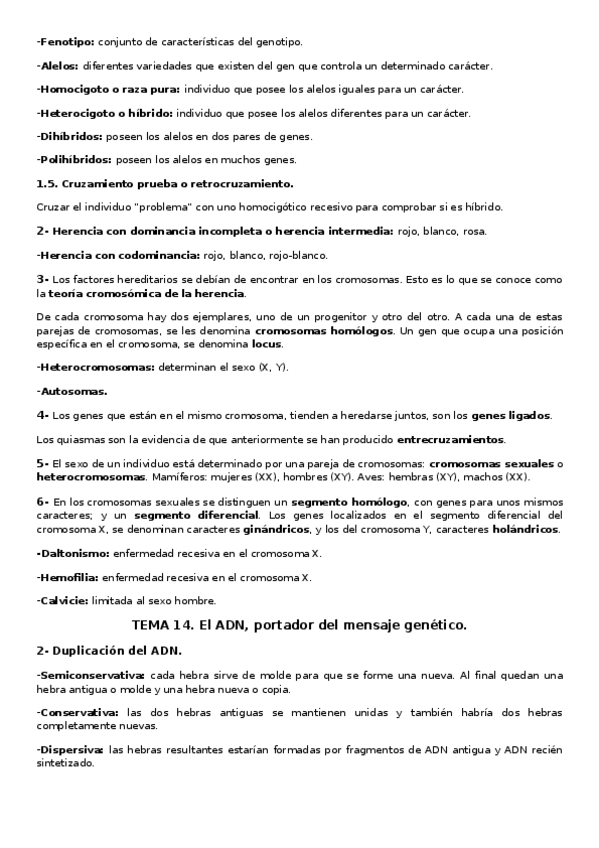 -Fenotipo: conjunto de características del genotipo.

-Alelos: diferentes variedades que existen del gen que controla un determinado carácter.

-Homocigoto o raza pura: individuo que posee los alelos iguales para un carácter.

-Heterocigoto o híbrido: individuo que posee los alelos diferentes para un carácter.

-Dihíbridos: poseen los alelos en dos pares de genes.

-Polihíbridos: poseen los alelos en muchos genes.

1.5. Cruzamiento prueba o retrocruzamiento.

Cruzar el individuo "problema" con uno homocigótico recesivo para comprobar si es híbrido.

2- Herencia con dominancia incompleta o herencia intermedia: rojo, blanco, rosa.

-Herencia con codominancia: rojo, blanco, rojo-blanco.

3- Los factores hereditarios se debían de encontrar en los cromosomas. Esto es lo que se conoce como la teoría cromosómica de la herencia.

De cada cromosoma hay dos ejemplares, uno de un progenitor y otro del otro. A cada una de estas parejas de cromosomas, se les denomina cromosomas homólogos. Un gen que ocupa una posición específica en el cromosoma, se denomina locus.

-Heterocromosomas: determinan el sexo (X, Y).

-Autosomas.

4- Los genes que están en el mismo cromosoma, tienden a heredarse juntos, son los genes ligados.

Los quiasmas son la evidencia de que anteriormente se han producido entrecruzamientos.

5- El sexo de un individuo está determinado por una pareja de cromosomas: cromosomas sexuales o heterocromosomas. Mamíferos: mujeres (XX), hombres (XY). Aves: hembras (XY), machos (XX).

6- En los cromosomas sexuales se distinguen un segmento homólogo, con genes para unos mismos caracteres; y un segmento diferencial. Los genes localizados en el segmento diferencial del cromosoma X, se denominan caracteres ginándricos, y los del cromosoma Y, caracteres holándricos.

-Daltonismo: enfermedad recesiva en el cromosoma X.

-Hemofilia: enfermedad recesiva en el cromosoma X.

-Calvicie: limitada al sexo hombre.

TEMA 14. El ADN, portador del mensaje genético.

2- Duplicación del ADN.

-Semiconservativa: cada hebra sirve de molde para que se forme una nueva. Al final quedan una hebra antigua o molde y una hebra nueva o copia.

-Conservativa: las dos hebras antiguas se mantienen unidas y también habría dos hebras completamente nuevas.

-Dispersiva: las hebras resultantes estarían formadas por fragmentos de ADN antigua y ADN recién sintetizado.